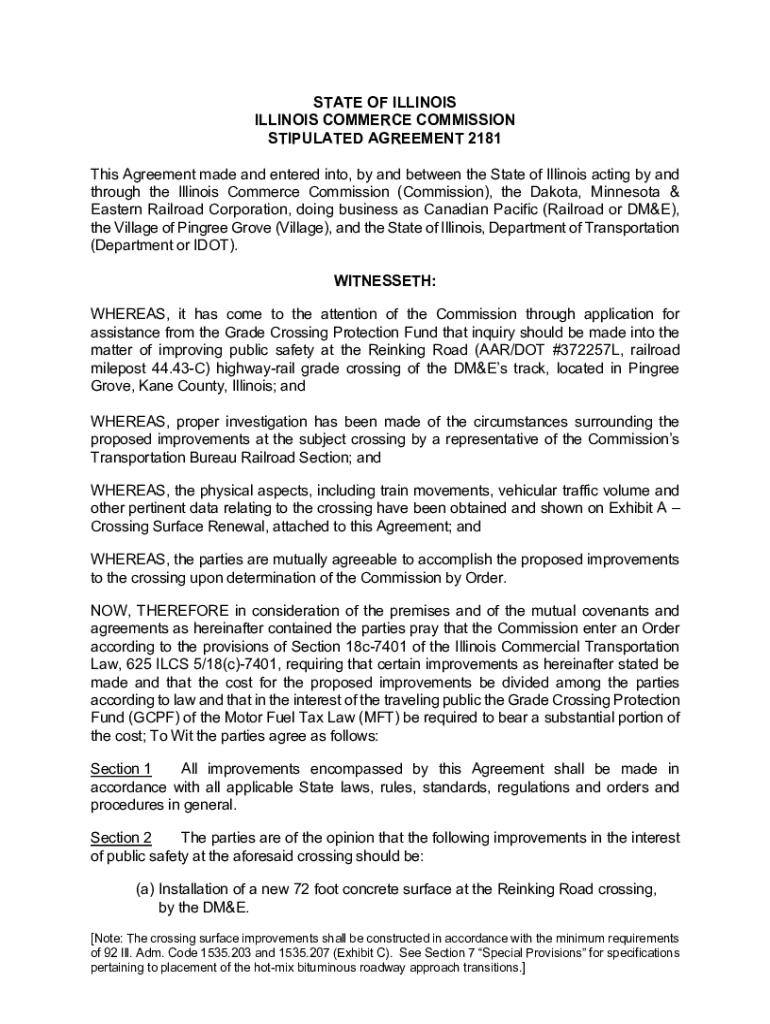 STATE OF ILLINOIS
ILLINOIS COMMERCE COMMISSION
STIPULATED AGREEMENT 2181

This Agreement made and entered into, by and between the State of Illinois acting by and through the Illinois Commerce Commission (Commission), the Dakota, Minnesota & Eastern Railroad Corporation, doing business as Canadian Pacific (Railroad or DM&E), the Village of Pingree Grove (Village), and the State of Illinois, Department of Transportation (Department or IDOT).

WITNESSETH:

WHEREAS, it has come to the attention of the Commission through application for assistance from the Grade Crossing Protection Fund that inquiry should be made into the matter of improving public safety at the Reinking Road (AAR/DOT #372257L, railroad milepost 44.43-C) highway-rail grade crossing of the DM&E's track, located in Pingree Grove, Kane County, Illinois; and

WHEREAS, proper investigation has been made of the circumstances surrounding the proposed improvements at the subject crossing by a representative of the Commission's Transportation Bureau Railroad Section; and

WHEREAS, the physical aspects, including train movements, vehicular traffic volume and other pertinent data relating to the crossing have been obtained and shown on Exhibit A – Crossing Surface Renewal, attached to this Agreement; and

WHEREAS, the parties are mutually agreeable to accomplish the proposed improvements to the crossing upon determination of the Commission by Order.

NOW, THEREFORE in consideration of the premises and of the mutual covenants and agreements as hereinafter contained the parties pray that the Commission enter an Order according to the provisions of Section 18c-7401 of the Illinois Commercial Transportation Law, 625 ILCS 5/18(c)-7401, requiring that certain improvements as hereinafter stated be made and that the cost for the proposed improvements be divided among the parties according to law and that in the interest of the traveling public the Grade Crossing Protection Fund (GCPF) of the Motor Fuel Tax Law (MFT) be required to bear a substantial portion of the cost; To Wit the parties agree as follows:

Section 1 All improvements encompassed by this Agreement shall be made in accordance with all applicable State laws, rules, standards, regulations and orders and procedures in general.

Section 2 The parties are of the opinion that the following improvements in the interest of public safety at the aforesaid crossing should be:

(a) Installation of a new 72 foot concrete surface at the Reinking Road crossing, by the DM&E.

[Note: The crossing surface improvements shall be constructed in accordance with the minimum requirements of 92 Ill. Adm. Code 1535.203 and 1535.207 (Exhibit C). See Section 7 "Special Provisions" for specifications pertaining to placement of the hot-mix bituminous roadway approach transitions.]